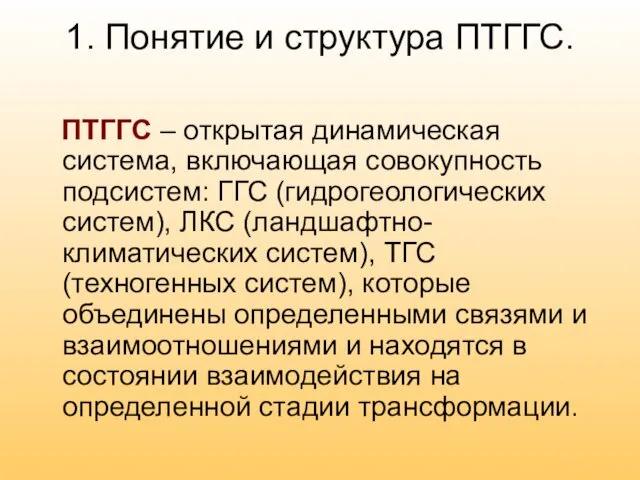 1. Понятие и структура ПТГГС.

ПТГГС – открытая динамическая система, включающая совокупность подсистем: ГГС (гидрогеологических систем), ЛКС (ландшафтно-климатических систем), ТГС (техногенных систем), которые объединены определенными связями и взаимоотношениями и находятся в состоянии взаимодействия на определенной стадии трансформации.